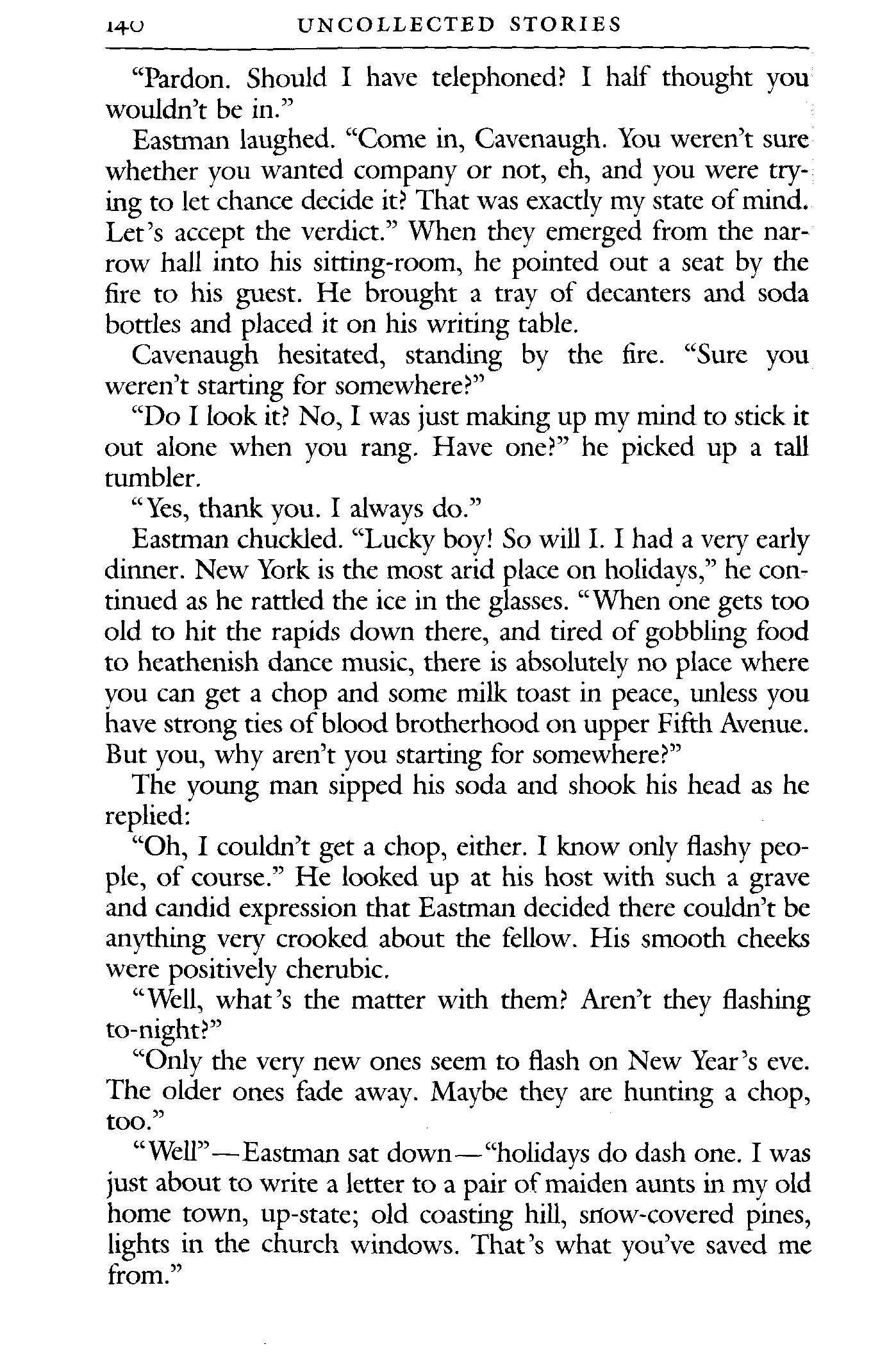 140 UNCOLLECTED STORIES

"Pardon. Should I have telephoned? I half thought you wouldn't be in."

Eastman laughed. "Come in, Cavenaugh. You weren't sure whether you wanted company or not, eh, and you were trying to let chance decide it? That was exactly my state of mind. Let's accept the verdict." When they emerged from the narrow hall into his sitting-room, he pointed out a seat by the fire to his guest. He brought a tray of decanters and soda bottles and placed it on his writing table.

Cavenaugh hesitated, standing by the fire. "Sure you weren't starting for somewhere?"

"Do I look it? No, I was just making up my mind to stick it out alone when you rang. Have one?" he picked up a tall tumbler.

"Yes, thank you. I always do."

Eastman chuckled. "Lucky boy! So will I. I had a very early dinner. New York is the most arid place on holidays," he continued as he rattled the ice in the glasses. "When one gets too old to hit the rapids down there, and tired of gobbling food to heathenish dance music, there is absolutely no place where you can get a chop and some milk toast in peace, unless you have strong ties of blood brotherhood on upper Fifth Avenue. But you, why aren't you starting for somewhere?"

The young man sipped his soda and shook his head as he replied:

"Oh, I couldn't get a chop, either. I know only flashy people, of course." He looked up at his host with such a grave and candid expression that Eastman decided there couldn't be anything very crooked about the fellow. His smooth cheeks were positively cherubic.

"Well, what's the matter with them? Aren't they flashing to-night?"

"Only the very new ones seem to flash on New Year's eve. The older ones fade away. Maybe they are hunting a chop, too."

"Well"—Eastman sat down—"holidays do dash one. I was just about to write a letter to a pair of maiden aunts in my old home town, up-state; old coasting hill, snow-covered pines, lights in the church windows. That's what you've saved me from."